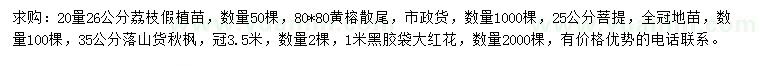 求购：20量26公分荔枝假植苗，数量50棵，80*80黄榕散尾，市政货，数量1000棵，25公分菩提，全冠地苗，数量100棵，35公分落山货秋枫，冠3.5米，数量2棵，1米黑胶袋大红花，数量2000棵，有价格优势的电话联系。